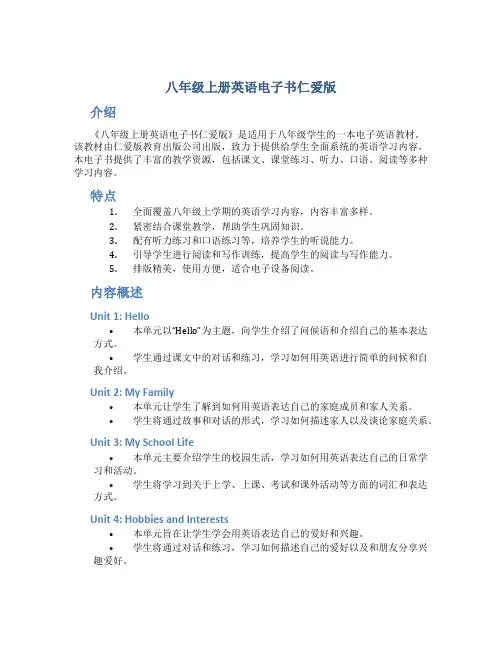 八年级上册英语电子书仁爱版

介绍

《八年级上册英语电子书仁爱版》是适用于八年级学生的一本电子英语教材。该教材由仁爱版教育出版公司出版，致力于提供给学生全面系统的英语学习内容。本电子书提供了丰富的教学资源，包括课文、课堂练习、听力、口语、阅读等多种学习内容。

特点

1. 全面覆盖八年级上学期的英语学习内容，内容丰富多样。
2. 紧密结合课堂教学，帮助学生巩固知识。
3. 配有听力练习和口语练习等，培养学生的听说能力。
4. 引导学生进行阅读和写作训练，提高学生的阅读与写作能力。
5. 排版精美，使用方便，适合电子设备阅读。

内容概述

Unit 1: Hello

• 本单元以"Hello"为主题，向学生介绍了问候语和介绍自己的基本表达方式。
• 学生通过课文中的对话和练习，学习如何用英语进行简单的问候和自我介绍。

Unit 2: My Family

• 本单元让学生了解到如何用英语表达自己的家庭成员和家人关系。
• 学生将通过故事和对话的形式，学习如何描述家人以及谈论家庭关系。

Unit 3: My School Life

• 本单元主要介绍学生的校园生活，学习如何用英语表达自己的日常学习和活动。
• 学生将学习到关于上学、上课、考试和课外活动等方面的词汇和表达方式。

Unit 4: Hobbies and Interests

• 本单元旨在让学生学会用英语表达自己的爱好和兴趣。
• 学生将通过对话和练习，学习如何描述自己的爱好以及和朋友分享兴趣爱好。